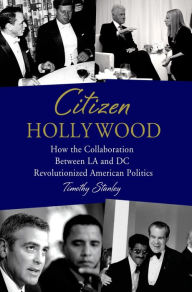 Citizen
HOLLYWOOD

How the Collaboration
Between LA and DC
Revolutionized American Politics

Timothy Stanley